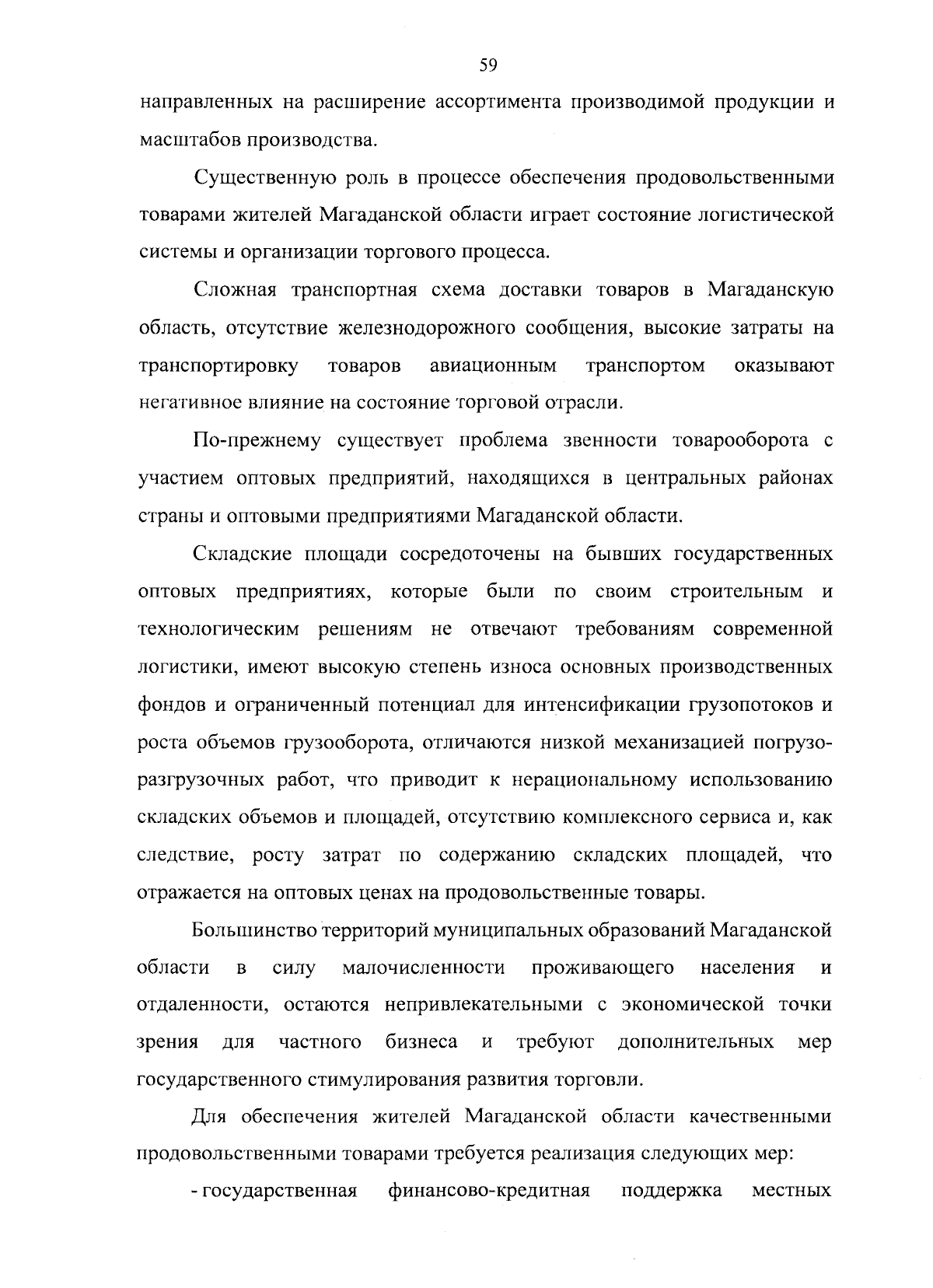 59

направленных на расширение ассортимента производимой продукции и масштабов производства.

Существенную роль в процессе обеспечения продовольственными товарами жителей Магаданской области играет состояние логистической системы и организации торгового процесса.

Сложная транспортная схема доставки товаров в Магаданскую область, отсутствие железнодорожного сообщения, высокие затраты на транспортировку товаров авиационным транспортом оказывают негативное влияние на состояние торговой отрасли.

По-прежнему существует проблема звенности товарооборота с участием оптовых предприятий, находящихся в центральных районах страны и оптовыми предприятиями Магаданской области.

Складские площади сосредоточены на бывших государственных оптовых предприятиях, которые были по своим строительным и технологическим решениям не отвечают требованиям современной логистики, имеют высокую степень износа основных производственных фондов и ограниченный потенциал для интенсификации грузопотоков и роста объемов грузооборота, отличаются низкой механизацией погрузо-разгрузочных работ, что приводит к нерациональному использованию складских объемов и площадей, отсутствию комплексного сервиса и, как следствие, росту затрат по содержанию складских площадей, что отражается на оптовых ценах на продовольственные товары.

Большинство территорий муниципальных образований Магаданской области в силу малочисленности проживающего населения и отдаленности, остаются непривлекательными с экономической точки зрения для частного бизнеса и требуют дополнительных мер государственного стимулирования развития торговли.

Для обеспечения жителей Магаданской области качественными продовольственными товарами требуется реализация следующих мер:

- государственная финансово-кредитная поддержка местных